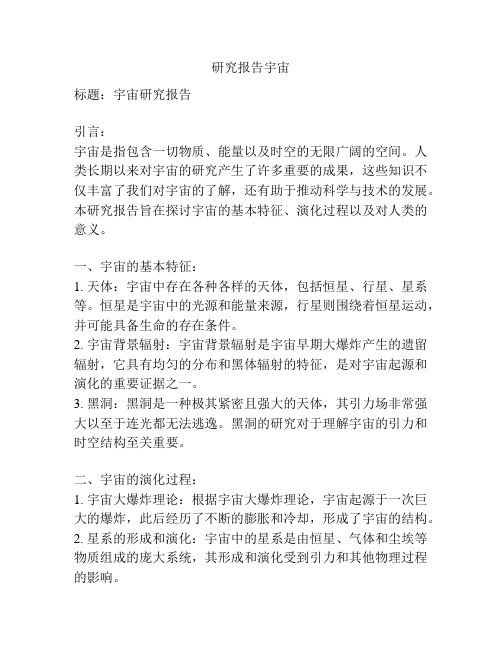 研究报告宇宙

标题：宇宙研究报告

引言：
宇宙是指包含一切物质、能量以及时空的无限广阔的空间。人类长期以来对宇宙的研究产生了许多重要的成果，这些知识不仅丰富了我们对宇宙的了解，还有助于推动科学与技术的发展。本研究报告旨在探讨宇宙的基本特征、演化过程以及对人类的意义。

一、宇宙的基本特征：
1. 天体：宇宙中存在各种各样的天体，包括恒星、行星、星系等。恒星是宇宙中的光源和能量来源，行星则围绕着恒星运动，并可能具备生命的存在条件。
2. 宇宙背景辐射：宇宙背景辐射是宇宙早期大爆炸产生的遗留辐射，它具有均匀的分布和黑体辐射的特征，是对宇宙起源和演化的重要证据之一。
3. 黑洞：黑洞是一种极其紧密且强大的天体，其引力场非常强大以至于连光都无法逃逸。黑洞的研究对于理解宇宙的引力和时空结构至关重要。

二、宇宙的演化过程：
1. 宇宙大爆炸理论：根据宇宙大爆炸理论，宇宙起源于一次巨大的爆炸，此后经历了不断的膨胀和冷却，形成了宇宙的结构。
2. 星系的形成和演化：宇宙中的星系是由恒星、气体和尘埃等物质组成的庞大系统，其形成和演化受到引力和其他物理过程的影响。